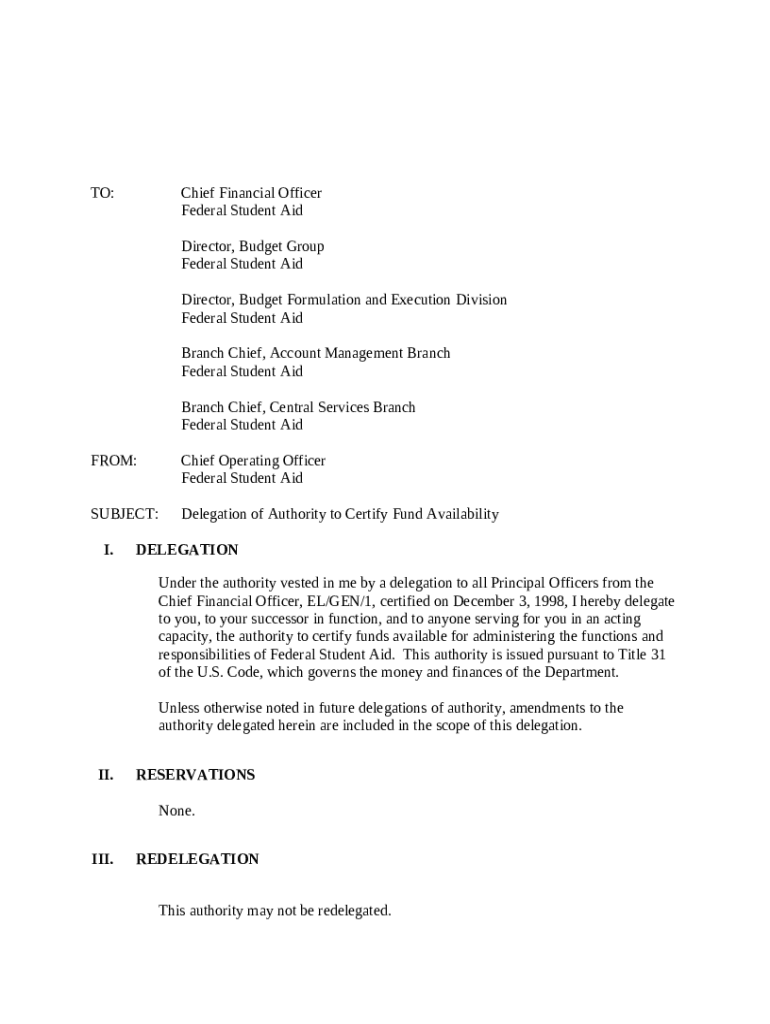 TO: Chief Financial Officer
Federal Student Aid

Director, Budget Group
Federal Student Aid

Director, Budget Formulation and Execution Division
Federal Student Aid

Branch Chief, Account Management Branch
Federal Student Aid

Branch Chief, Central Services Branch
Federal Student Aid

FROM: Chief Operating Officer
Federal Student Aid

SUBJECT: Delegation of Authority to Certify Fund Availability

I. DELEGATION

Under the authority vested in me by a delegation to all Principal Officers from the Chief Financial Officer, EL/GEN/1, certified on December 3, 1998, I hereby delegate to you, to your successor in function, and to anyone serving for you in an acting capacity, the authority to certify funds available for administering the functions and responsibilities of Federal Student Aid. This authority is issued pursuant to Title 31 of the U.S. Code, which governs the money and finances of the Department.

Unless otherwise noted in future delegations of authority, amendments to the authority delegated herein are included in the scope of this delegation.

II. RESERVATIONS

None.

III. REDELEGATION

This authority may not be redelegated.